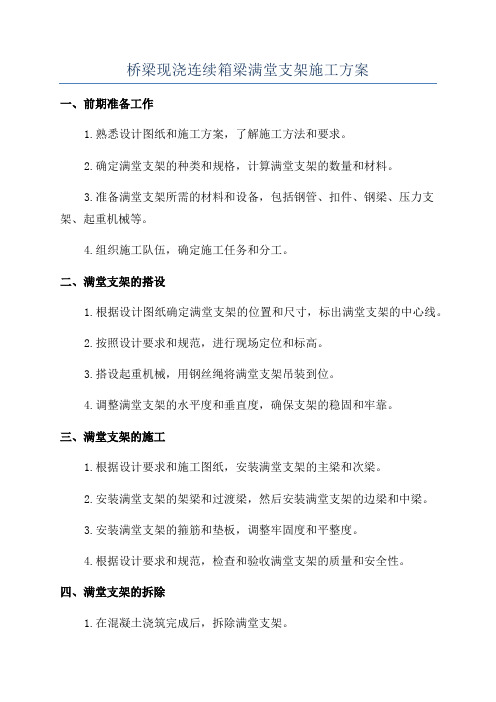 桥梁现浇连续箱梁满堂支架施工方案

一、前期准备工作

1.熟悉设计图纸和施工方案，了解施工方法和要求。

2.确定满堂支架的种类和规格，计算满堂支架的数量和材料。

3.准备满堂支架所需的材料和设备，包括钢管、扣件、钢梁、压力支架、起重机械等。

4.组织施工队伍，确定施工任务和分工。

二、满堂支架的搭设

1.根据设计图纸确定满堂支架的位置和尺寸，标出满堂支架的中心线。

2.按照设计要求和规范，进行现场定位和标高。

3.搭设起重机械，用钢丝绳将满堂支架吊装到位。

4.调整满堂支架的水平度和垂直度，确保支架的稳固和牢靠。

三、满堂支架的施工

1.根据设计要求和施工图纸，安装满堂支架的主梁和次梁。

2.安装满堂支架的架梁和过渡梁，然后安装满堂支架的边梁和中梁。

3.安装满堂支架的箍筋和垫板，调整牢固度和平整度。

4.根据设计要求和规范，检查和验收满堂支架的质量和安全性。

四、满堂支架的拆除

1.在混凝土浇筑完成后，拆除满堂支架。